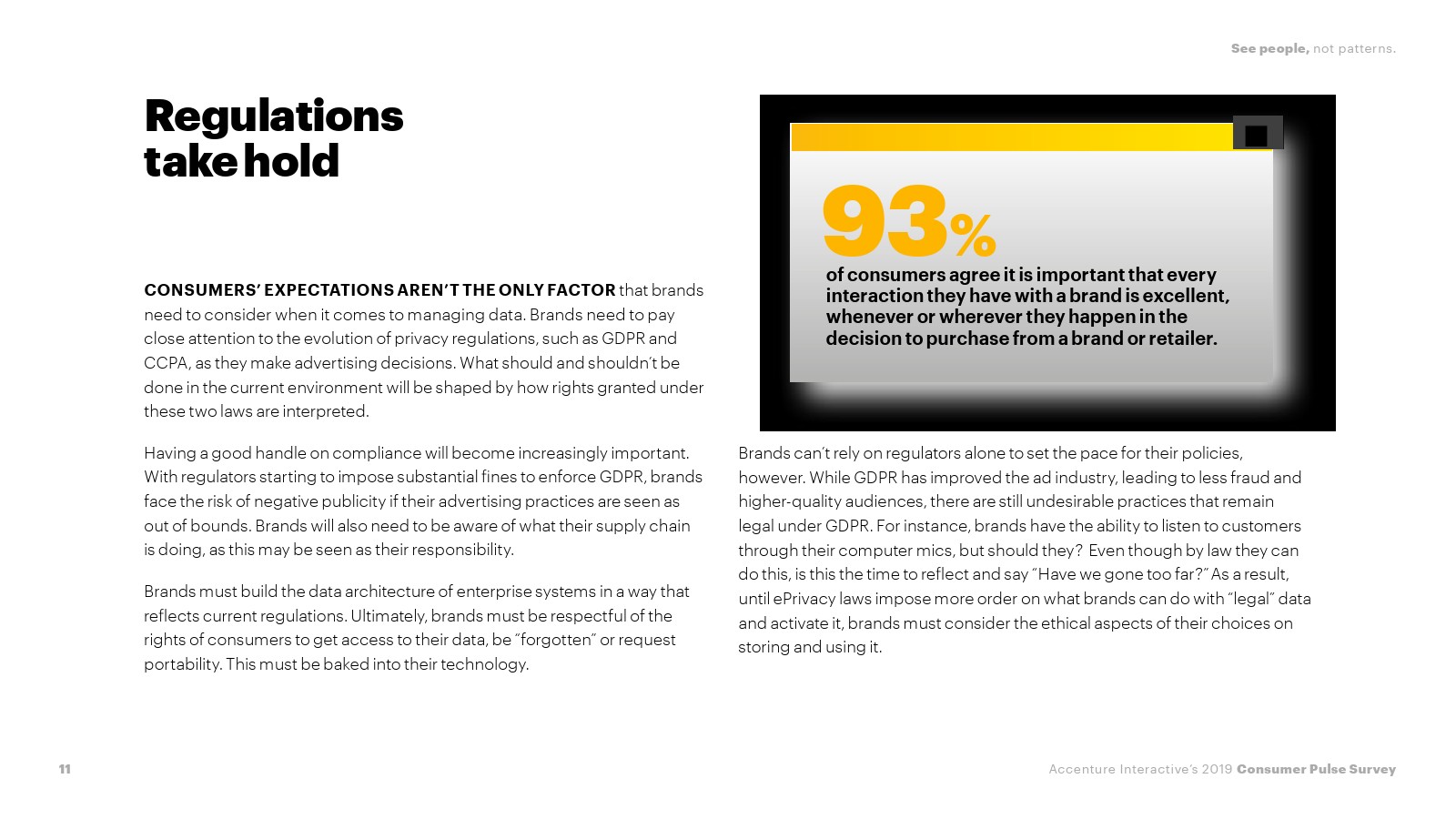 See people, not patterns.

Regulations take hold

CONSUMERS' EXPECTATIONS AREN'T THE ONLY FACTOR that brands need to consider when it comes to managing data. Brands need to pay close attention to the evolution of privacy regulations, such as GDPR and CCPA, as they make advertising decisions. What should and shouldn't be done in the current environment will be shaped by how rights granted under these two laws are interpreted.

Having a good handle on compliance will become increasingly important. With regulators starting to impose substantial fines to enforce GDPR, brands face the risk of negative publicity if their advertising practices are seen as out of bounds. Brands will also need to be aware of what their supply chain is doing, as this may be seen as their responsibility.

Brands must build the data architecture of enterprise systems in a way that reflects current regulations. Ultimately, brands must be respectful of the rights of consumers to get access to their data, be "forgotten" or request portability. This must be baked into their technology.

93%
of consumers agree it is important that every interaction they have with a brand is excellent, whenever or wherever they happen in the decision to purchase from a brand or retailer.

Brands can't rely on regulators alone to set the pace for their policies, however. While GDPR has improved the ad industry, leading to less fraud and higher-quality audiences, there are still undesirable practices that remain legal under GDPR. For instance, brands have the ability to listen to customers through their computer mics, but should they? Even though by law they can do this, is this the time to reflect and say "Have we gone too far?" As a result, until ePrivacy laws impose more order on what brands can do with "legal" data and activate it, brands must consider the ethical aspects of their choices on storing and using it.

11

Accenture Interactive's 2019 Consumer Pulse Survey